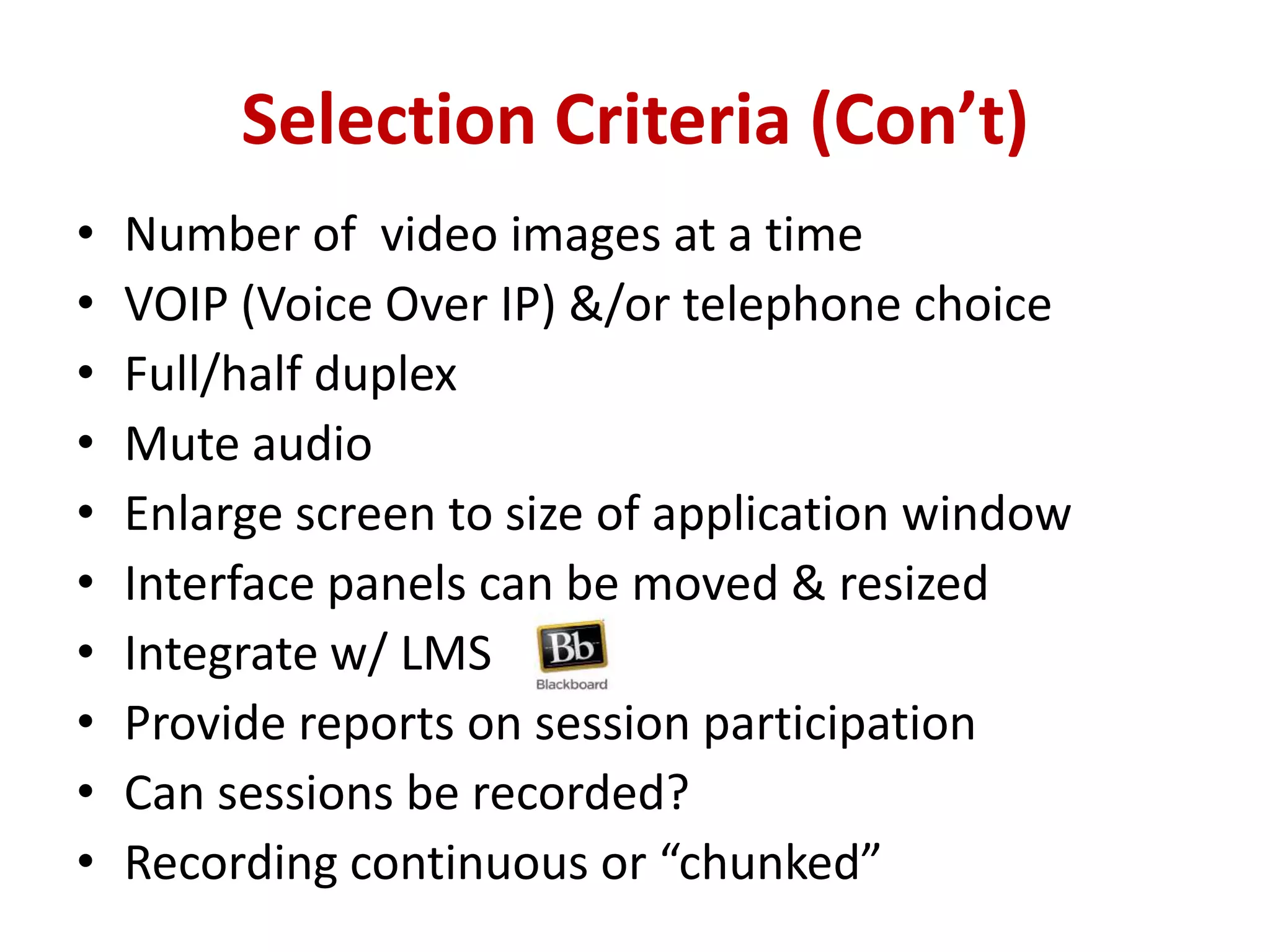 Selection Criteria (Con’t)

• Number of video images at a time
• VOIP (Voice Over IP) &/or telephone choice
• Full/half duplex
• Mute audio
• Enlarge screen to size of application window
• Interface panels can be moved & resized
• Integrate w/ LMS Bb Blackboard
• Provide reports on session participation
• Can sessions be recorded?
• Recording continuous or “chunked”